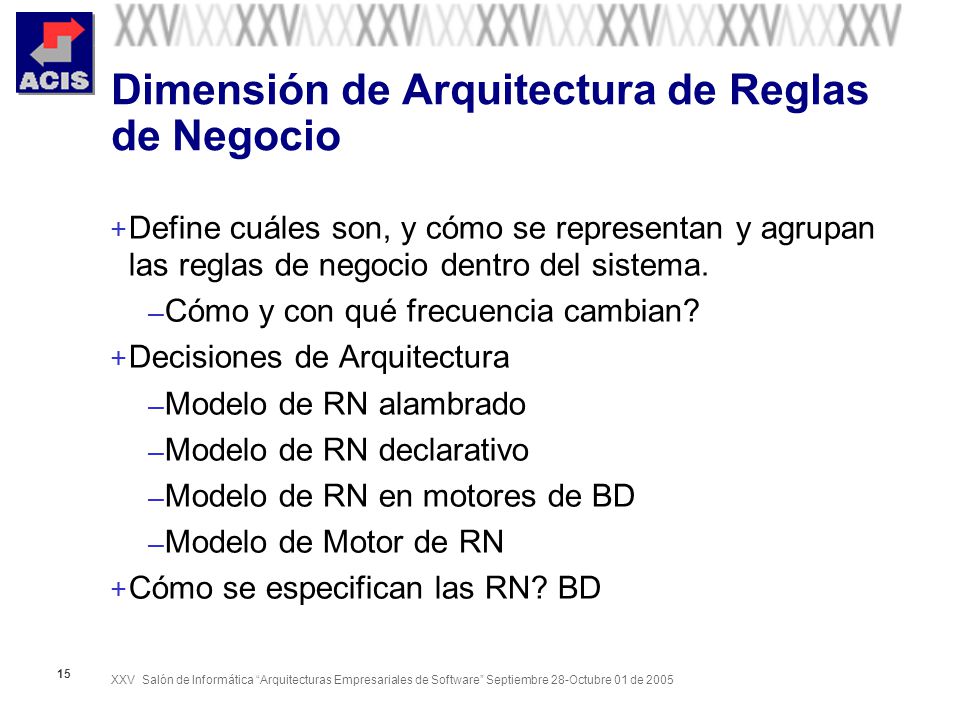 ACIS

XXVXXXXXVXXXXXVXXXXXVXXXXXVXXXXXVXXXXXV

Dimensión de Arquitectura de Reglas de Negocio

+ Define cuáles son, y cómo se representan y agrupan las reglas de negocio dentro del sistema.

– Cómo y con qué frecuencia cambian?

+ Decisiones de Arquitectura

– Modelo de RN alambrado

– Modelo de RN declarativo

– Modelo de RN en motores de BD

– Modelo de Motor de RN

+ Cómo se especifican las RN? BD

15

XXV Salón de Informática "Arquitecturas Empresariales de Software" Septiembre 28-Octubre 01 de 2005